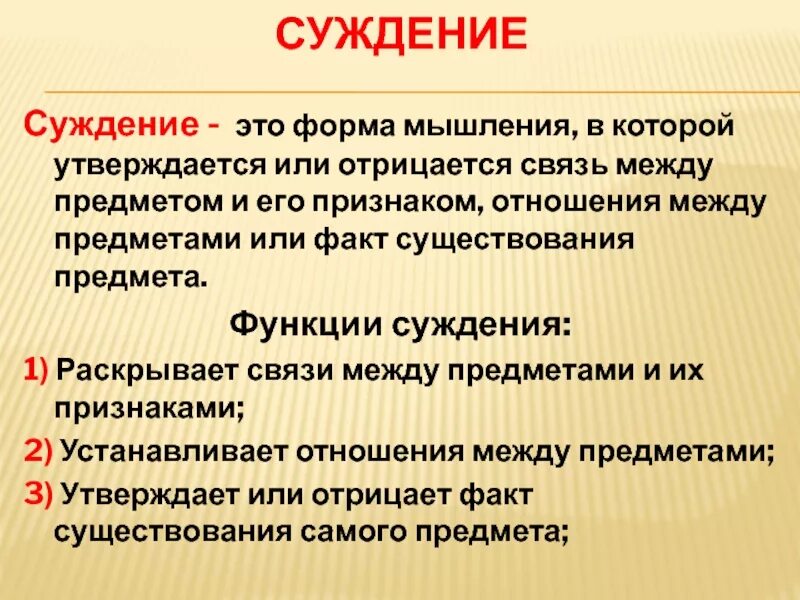 СУЖДЕНИЕ

Суждение - это форма мышления, в которой утверждается или отрицается связь между предметом и его признаком, отношения между предметами или факт существования предмета.

Функции суждения:

1) Раскрывает связи между предметами и их признаками;

2) Устанавливает отношения между предметами;

3) Утверждает или отрицает факт существования самого предмета;